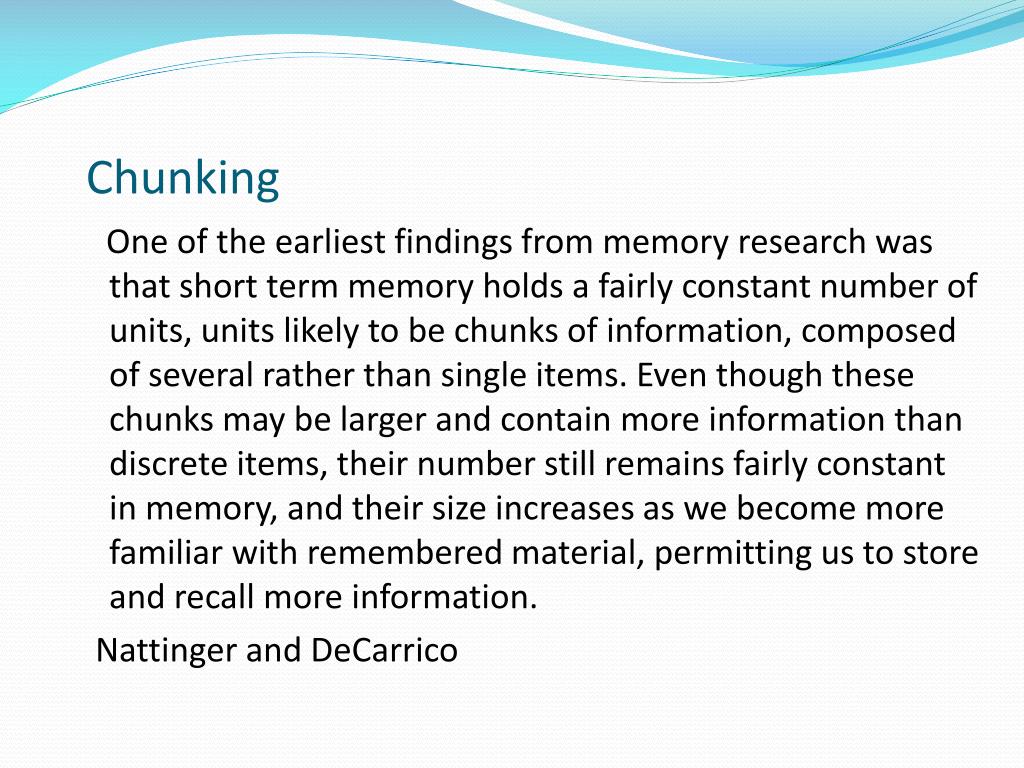 Chunking

One of the earliest findings from memory research was that short term memory holds a fairly constant number of units, units likely to be chunks of information, composed of several rather than single items. Even though these chunks may be larger and contain more information than discrete items, their number still remains fairly constant in memory, and their size increases as we become more familiar with remembered material, permitting us to store and recall more information.

Nattinger and DeCarrico